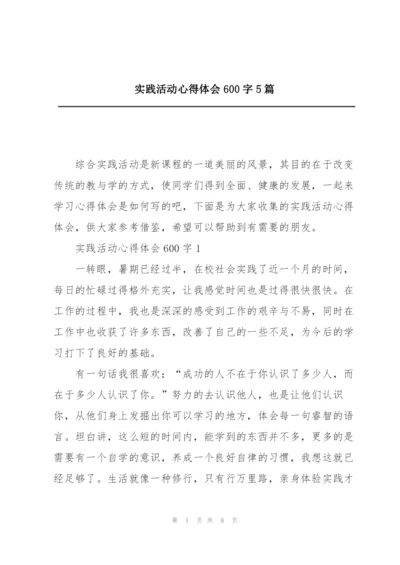 实践活动心得体会 600 字 5 篇

综合实践活动是新课程的一道美丽的风景，其目的在于改变传统的教与学的方式，使同学们得到全面、健康的发展，一起来学习心得体会是如何写的吧，下面是为大家收集的实践活动心得体会，供大家参考借鉴，希望可以帮助到有需要的朋友。

实践活动心得体会 600 字 1

一转眼，暑期已经过半，在校社会实践了近一个月的时间，每日的忙碌过得格外充实，让我感觉时间也是过得很快很快。在工作的过程中，我也是深深的感受到工作的艰辛与不易，同时在工作中也收获了许多东西，改善了自己的一些不足，为今后的学习打下了良好的基础。

有一句话我很喜欢：“成功的人不在于你认识了多少人，而在于多少人认识了你。”努力的去认识他人，也是让他们认识你，从他们身上发掘出你可以学习的地方，体会每一句睿智的语言。坦白讲，这么短的时间内，能学到的东西并不多，更多的是需要有一个自学的意识，养成一个良好自律的习惯，我想这就已经足够了。生活就像一种修行，只有行万里路，亲身体验实践才

第 1 页 共 8 页